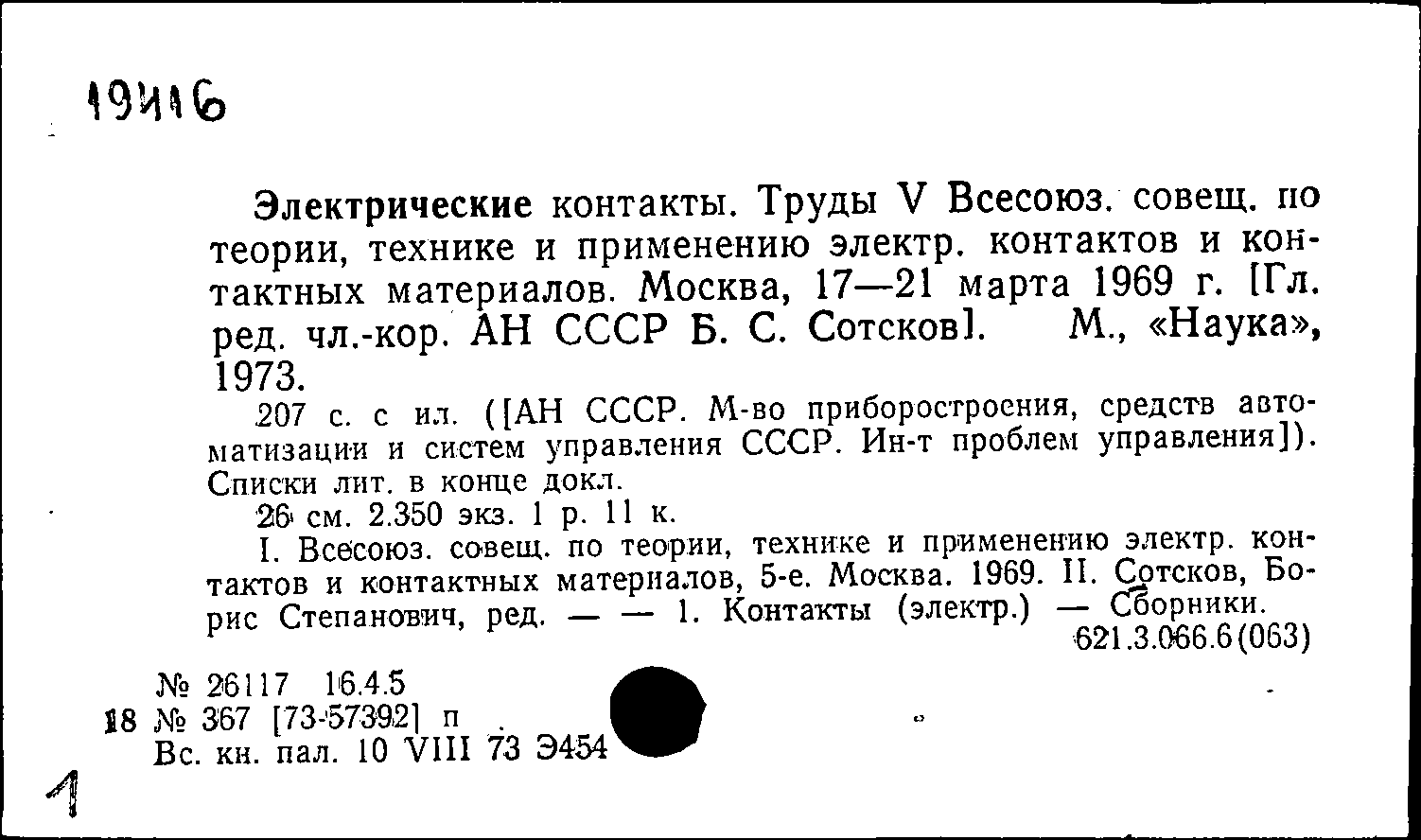 19416

Электрические контакты. Труды V Всесоюз. совещ. по теории, технике и применению электр. контактов и контактных материалов. Москва, 17—21 марта 1969 г. [Гл. ред. чл.-кор. АН СССР Б. С. Сотсков]. М., «Наука», 1973.

207 с. с ил. ([АН СССР. М-во приборостроения, средств автоматизации и систем управления СССР. Ин-т проблем управления]). Списки лит. в конце докл.

26 см. 2.350 экз. 1 р. 11 к.

I. Всесоюз. совещ. по теории, технике и применению электр. контактов и контактных материалов, 5-е. Москва. 1969. II. Сотсков, Борис Степанович, ред. — — 1. Контакты (электр.) — Сборники.

621.3.066.6(063)

№ 26117 16.4.5
18 № 367 [73-57392] п
Вс. кн. пал. 10 VIII 73 Э454

1